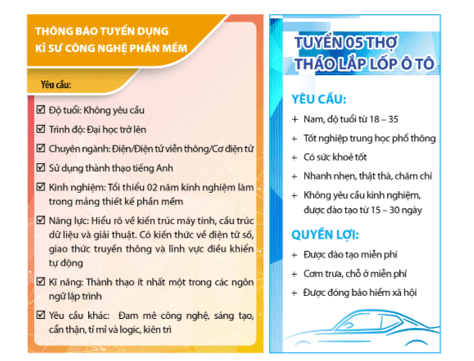 THÔNG BÁO TUYỂN DỤNG
KĨ SƯ CÔNG NGHỆ PHẦN MỀM

Yêu cầu:

☑ Độ tuổi: Không yêu cầu
☑ Trình độ: Đại học trở lên
☑ Chuyên ngành: Điện/Điện tử viễn thông/Cơ điện tử
☑ Sử dụng thành thạo tiếng Anh
☑ Kinh nghiệm: Tối thiểu 02 năm kinh nghiệm làm trong mảng thiết kế phần mềm
☑ Năng lực: Hiểu rõ về kiến trúc máy tính, cấu trúc dữ liệu và giải thuật. Có kiến thức về điện tử số, giao thức truyền thông và lĩnh vực điều khiển tự động
☑ Kĩ năng: Thành thạo ít nhất một trong các ngôn ngữ lập trình
☑ Yêu cầu khác: Đam mê công nghệ, sáng tạo, cẩn thận, tỉ mỉ và logic, kiên trì

TUYỂN 05 THỢ
THÁO LẮP LỐP Ô TÔ

YÊU CẦU:
+ Nam, độ tuổi từ 18 – 35
+ Tốt nghiệp trung học phổ thông
+ Có sức khoẻ tốt
+ Nhanh nhẹn, thật thà, chăm chỉ
+ Không yêu cầu kinh nghiệm, được đào tạo từ 15 – 30 ngày

QUYỀN LỢI:
+ Được đào tạo miễn phí
+ Cơm trưa, chỗ ở miễn phí
+ Được đóng bảo hiểm xã hội